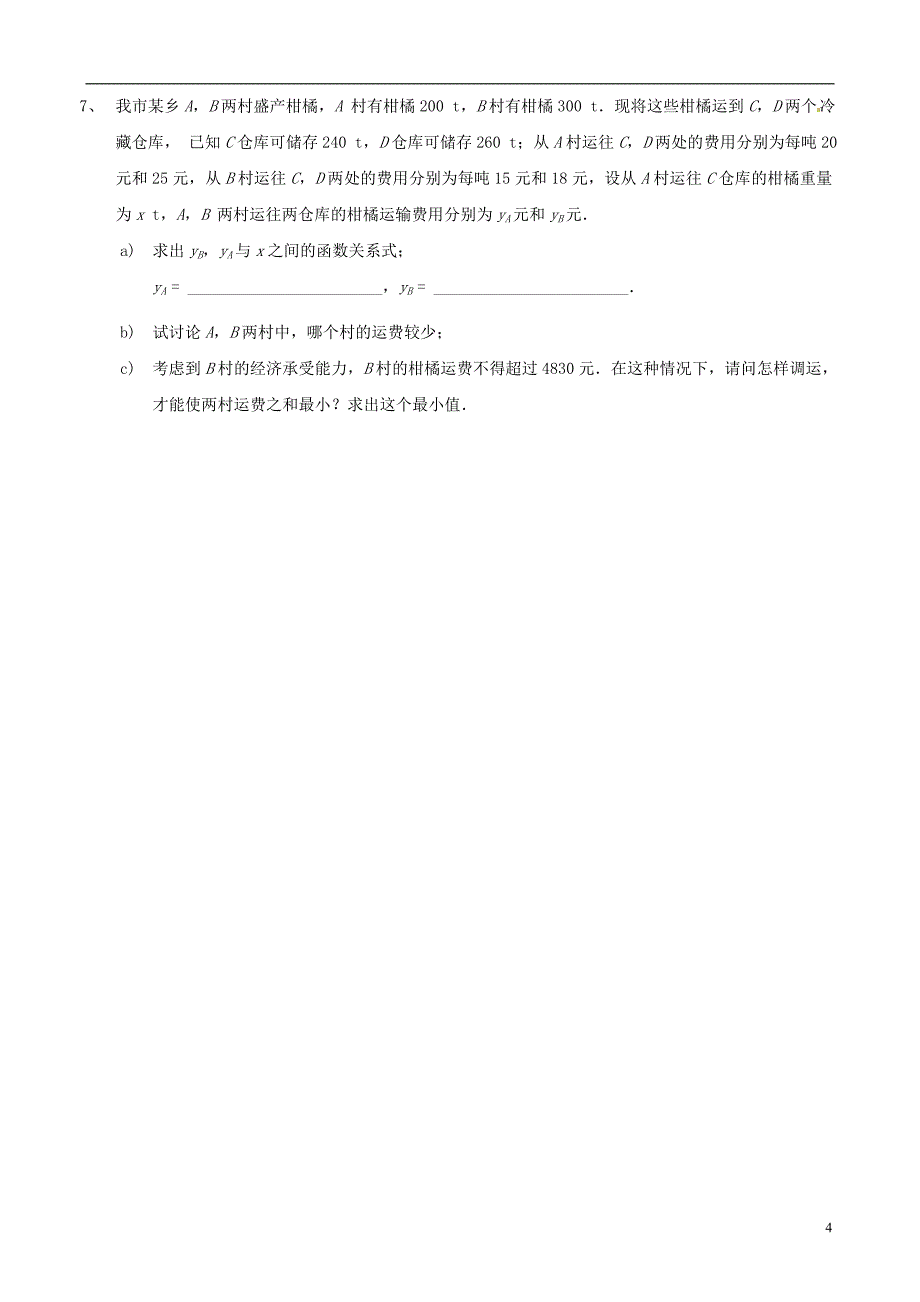 7、 我市某乡 $A$，$B$ 两村盛产柑橘，$A$ 村有柑橘 200 t，$B$ 村有柑橘 300 t．现将这些柑橘运到 $C$，$D$ 两个冷藏仓库， 已知 $C$ 仓库可储存 240 t，$D$ 仓库可储存 260 t；从 $A$ 村运往 $C$，$D$ 两处的费用分别为每吨 20 元和 25 元，从 $B$ 村运往 $C$，$D$ 两处的费用分别为每吨 15 元和 18 元，设从 $A$ 村运往 $C$ 仓库的柑橘重量为 $x$ t，$A$，$B$ 两村运往两仓库的柑橘运输费用分别为 $y_A$ 元和 $y_B$ 元．

a) 求出 $y_B$，$y_A$ 与 $x$ 之间的函数关系式；

$y_A$ = ________________________，$y_B$ = ________________________．

b) 试讨论 $A$，$B$ 两村中，哪个村的运费较少；

c) 考虑到 $B$ 村的经济承受能力，$B$ 村的柑橘运费不得超过 4830 元．在这种情况下，请问怎样调运，才能使两村运费之和最小？求出这个最小值．

4